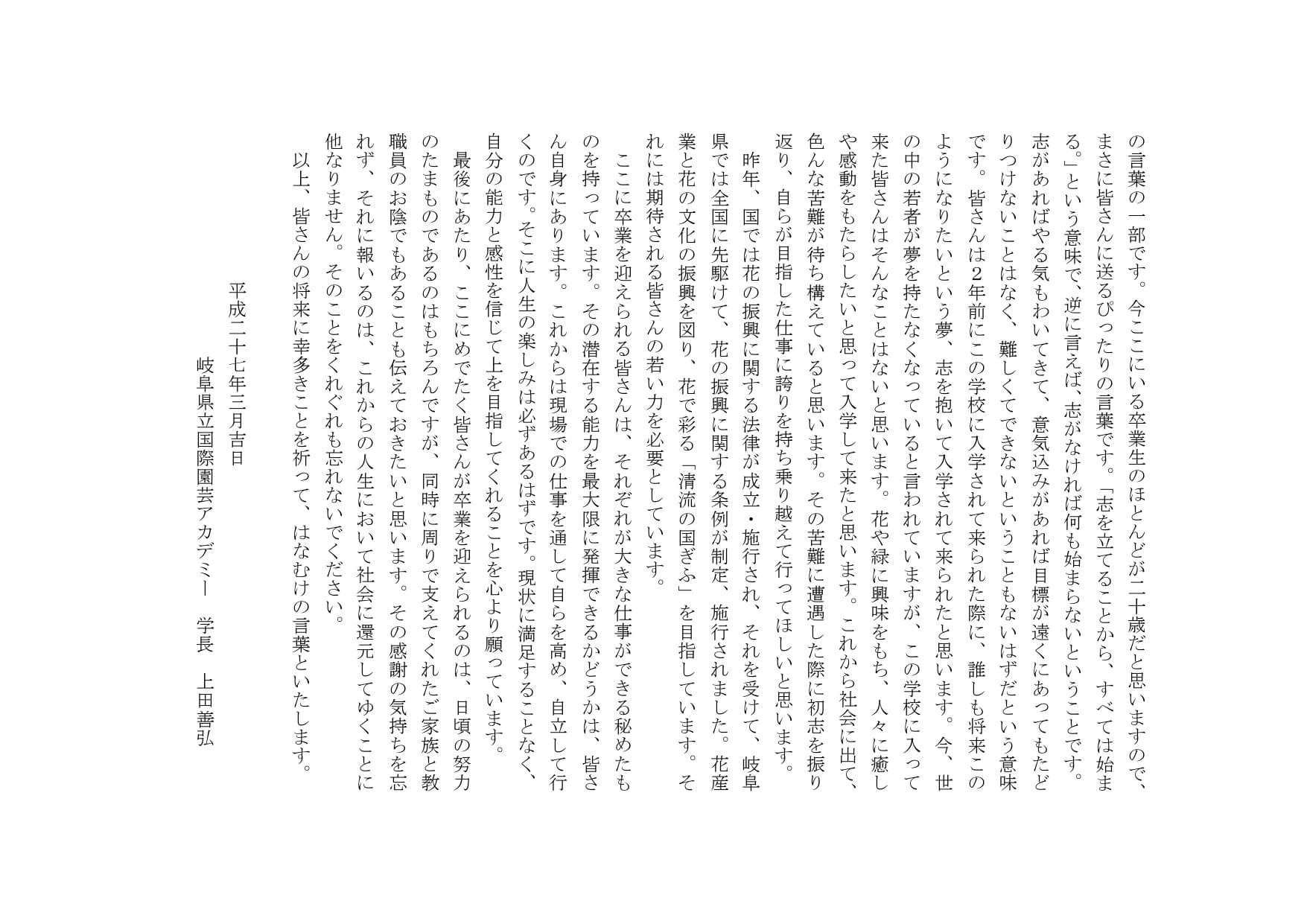 の言葉の一部です。今ここにいる卒業生のほとんどが二十歳だと思いますので、まさに皆さんに送るぴったりの言葉です。「志を立てることから、すべては始まる。」という意味で、逆に言えば、志がなければ何も始まらないということです。志があればやる気もわいてきて、意気込みがあれば目標が遠くにあってもたどりつけないことはなく、難しくてできないということもないはずだという意味です。皆さんは2年前にこの学校に入学されて来られた際に、誰しも将来このようになりたいという夢、志を抱いて入学されて来られたと思います。今、世の中の若者が夢を持たなくなっていると言われていますが、この学校に入って来た皆さんはそんなことはないと思います。花や緑に興味をもち、人々に癒しや感動をもたらしたいと思って入学して来たと思います。これから社会に出て、色んな苦難が待ち構えていると思います。その苦難に遭遇した際に初志を振り返り、自らが目指した仕事に誇りを持ち乗り越えて行ってほしいと思います。

昨年、国では花の振興に関する法律が成立・施行され、それを受けて、岐阜県では全国に先駆けて、花の振興に関する条例が制定、施行されました。花産業と花の文化の振興を図り、花で彩る「清流の国ぎふ」を目指しています。それには期待される皆さんの若い力を必要としています。

ここに卒業を迎えられる皆さんは、それぞれが大きな仕事ができる秘めたものを持っています。その潜在する能力を最大限に発揮できるかどうかは、皆さん自身にあります。これからは現場での仕事を通して自らを高め、自立して行くのです。そこに人生の楽しみは必ずあるはずです。現状に満足することなく、自分の能力と感性を信じて上を目指してくれることを心より願っています。

最後にあたり、ここにめでたく皆さんが卒業を迎えられるのは、日頃の努力のたまものであるのはもちろんですが、同時に周りで支えてくれたご家族と教職員のお陰でもあることも伝えておきたいと思います。その感謝の気持ちを忘れず、それに報いるのは、これからの人生において社会に還元してゆくことに他なりません。そのことをくれぐれも忘れないでください。

以上、皆さんの将来に幸多きことを祈って、はなむけの言葉といたします。

平成二十七年三月吉日

岐阜県立国際園芸アカデミー　学長　上田善弘